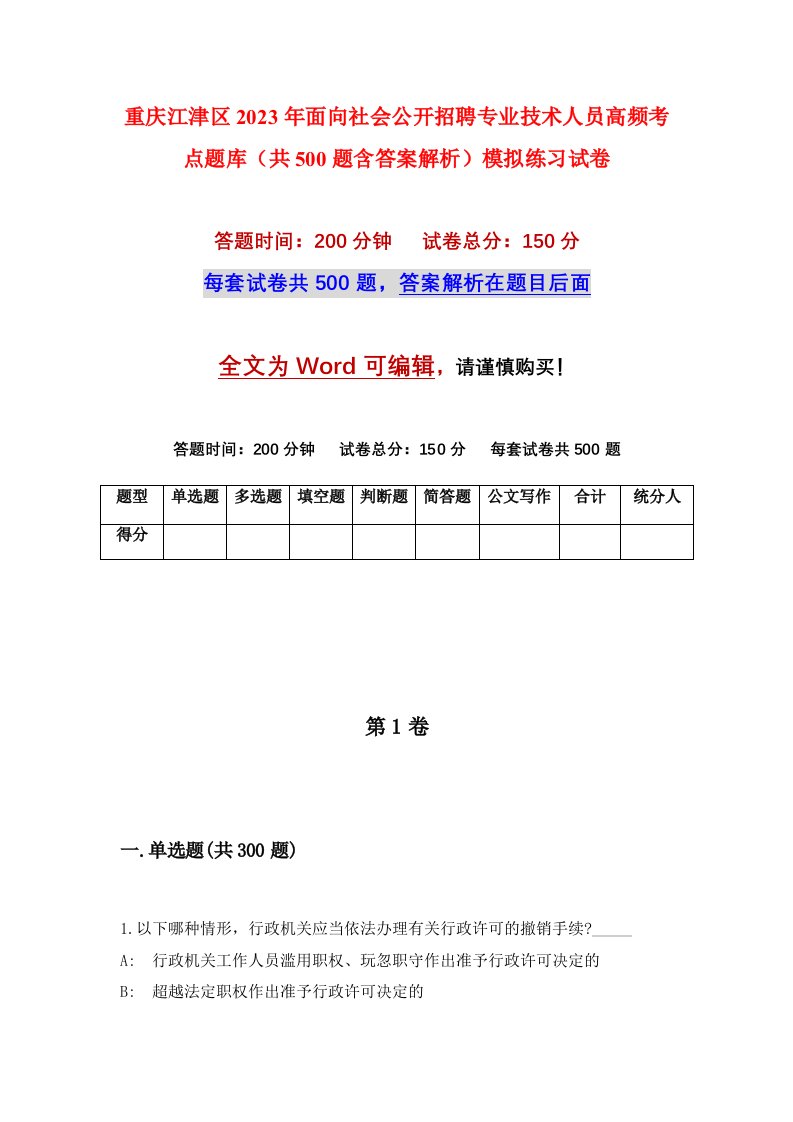 重庆江津区2023年面向社会公开招聘专业技术人员高频考点题库（共500题含答案解析）模拟练习试卷

答题时间：200分钟　　试卷总分：150分

每套试卷共500题，答案解析在题目后面

全文为Word可编辑，请谨慎购买！

答题时间：200分钟　　试卷总分：150分　　每套试卷共500题

| 题型 | 单选题 | 多选题 | 填空题 | 判断题 | 简答题 | 公文写作 | 合计 | 统分人 |
|---|---|---|---|---|---|---|---|---|
| 得分 | | | | | | | | |

第1卷

一.单选题(共300题)

1.以下哪种情形，行政机关应当依法办理有关行政许可的撤销手续?_____

A:　行政机关工作人员滥用职权、玩忽职守作出准予行政许可决定的

B:　超越法定职权作出准予行政许可决定的